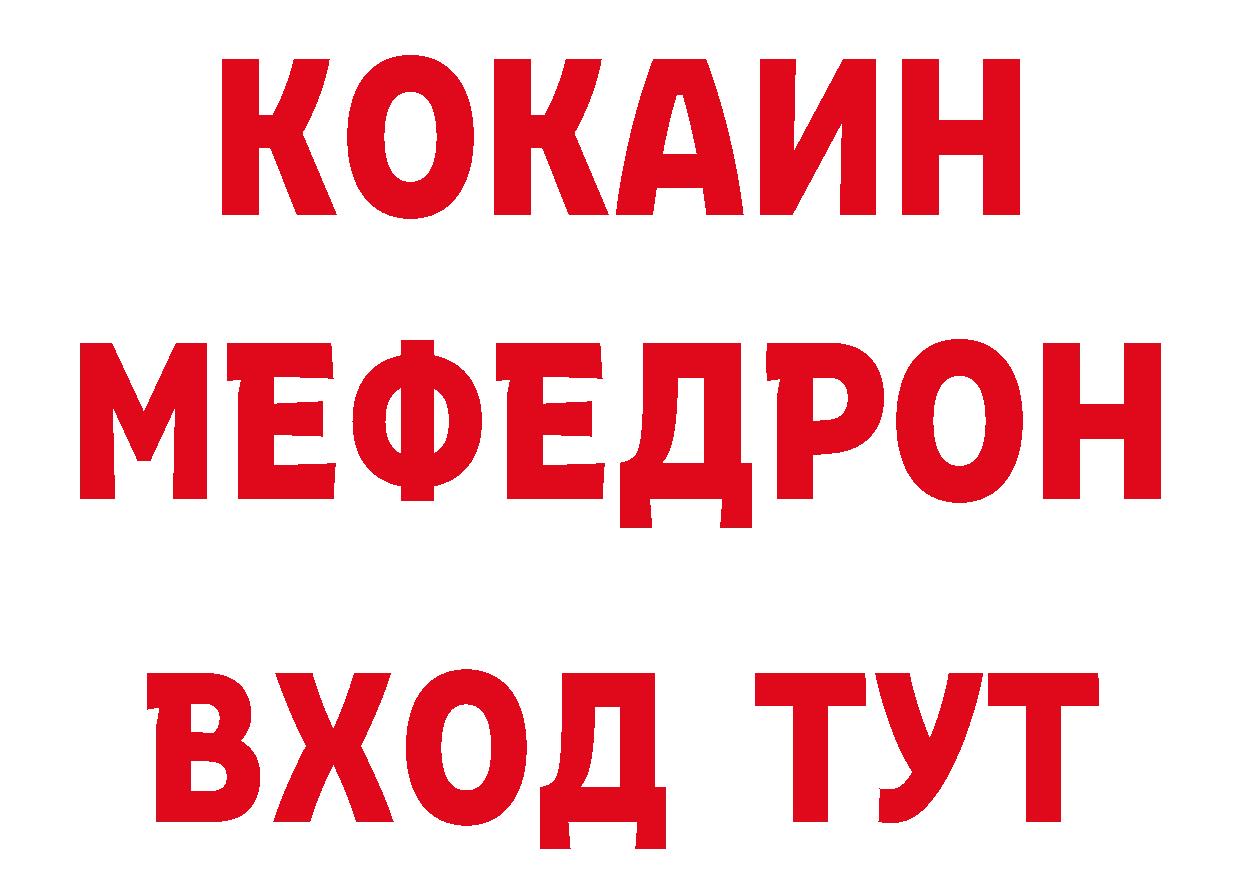 КОКАИН
МЕФЕДРОН
ВХОД ТУТ